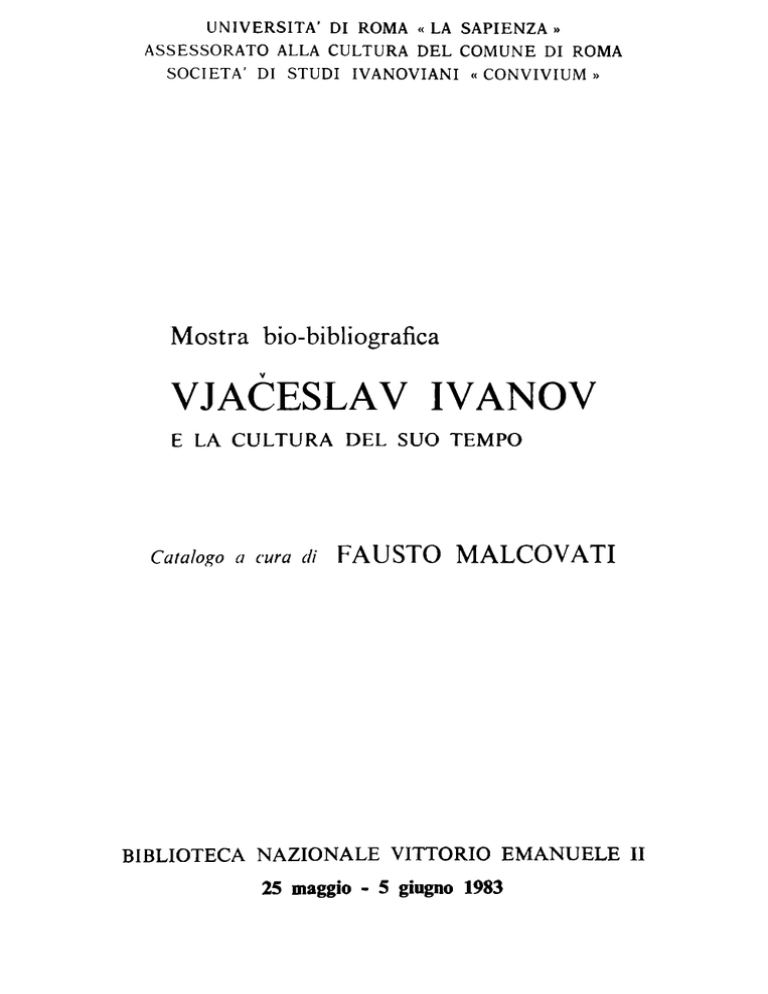 UNIVERSITA' DI ROMA « LA SAPIENZA »
ASSESSORATO ALLA CULTURA DEL COMUNE DI ROMA
SOCIETA' DI STUDI IVANOVIANI « CONVIVIUM »

Mostra bio-bibliografica

VJAČESLAV IVANOV

E LA CULTURA DEL SUO TEMPO

Catalogo a cura di FAUSTO MALCOVATI

BIBLIOTECA NAZIONALE VITTORIO EMANUELE II
25 maggio - 5 giugno 1983